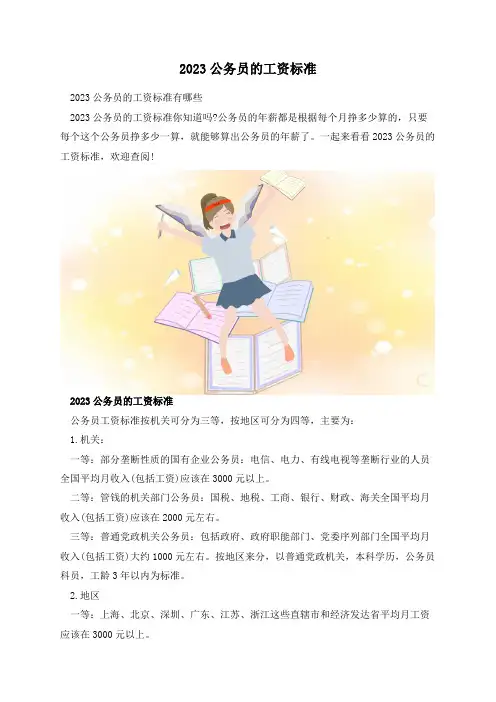 2023公务员的工资标准

2023公务员的工资标准有哪些

2023公务员的工资标准你知道吗?公务员的年薪都是根据每个月挣多少算的，只要每个这个公务员挣多少一算，就能够算出公务员的年薪了。一起来看看2023公务员的工资标准，欢迎查阅!

2023公务员的工资标准

公务员工资标准按机关可分为三等，按地区可分为四等，主要为:

1.机关:

一等:部分垄断性质的国有企业公务员:电信、电力、有线电视等垄断行业的人员全国平均月收入(包括工资)应该在3000元以上。

二等:管钱的机关部门公务员:国税、地税、工商、银行、财政、海关全国平均月收入(包括工资)应该在2000元左右。

三等:普通党政机关公务员:包括政府、政府职能部门、党委序列部门全国平均月收入(包括工资)大约1000元左右。按地区来分，以普通党政机关，本科学历，公务员科员，工龄3年以内为标准。

2.地区

一等:上海、北京、深圳、广东、江苏、浙江这些直辖市和经济发达省平均月工资应该在3000元以上。